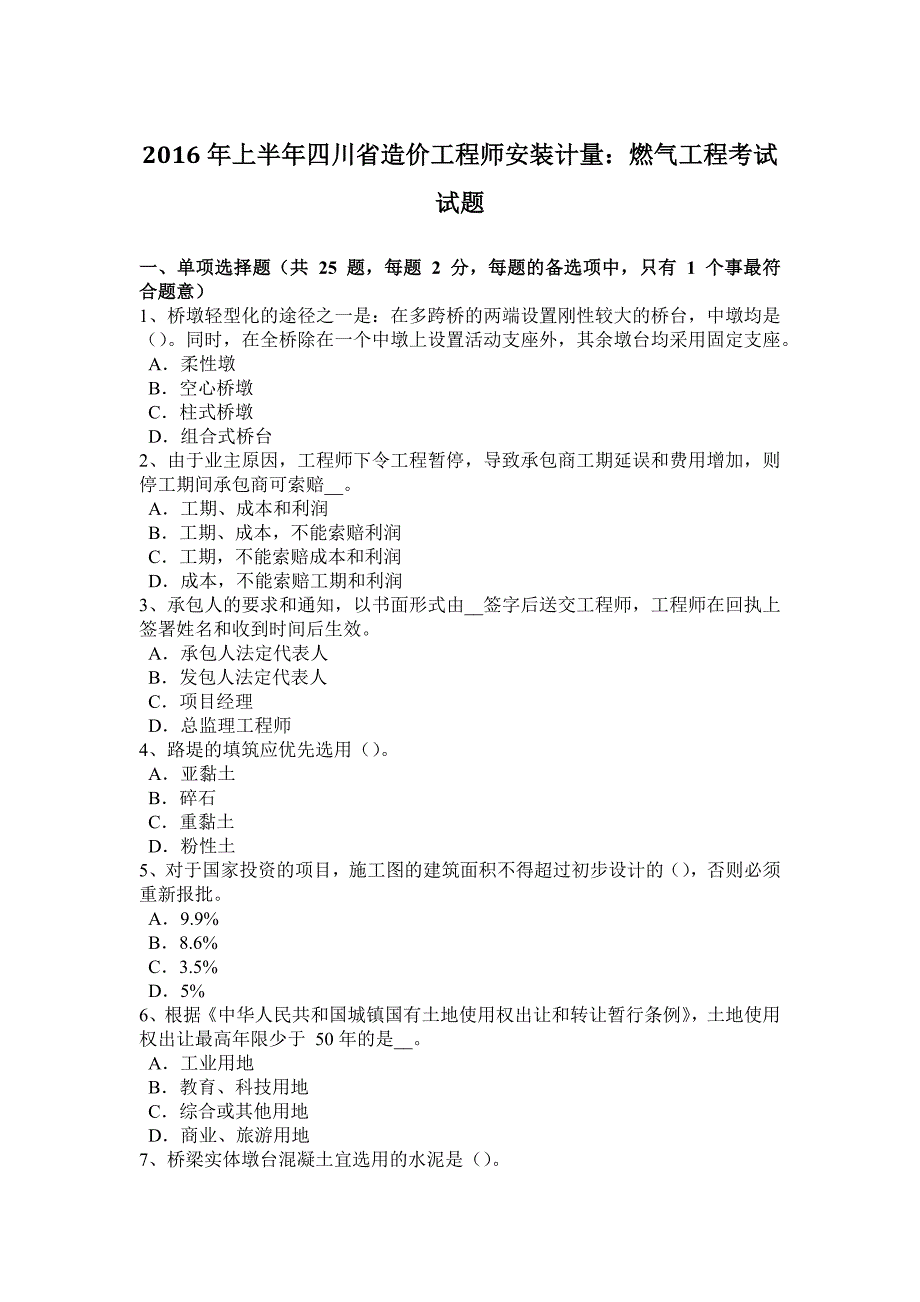 2016 年上半年四川省造价工程师安装计量：燃气工程考试试题

一、单项选择题（共 25 题，每题 2 分，每题的备选项中，只有 1 个事最符合题意）
1、桥墩轻型化的途径之一是：在多跨桥的两端设置刚性较大的桥台，中墩均是()。同时，在全桥除在一个中墩上设置活动支座外，其余墩台均采用固定支座。
A．柔性墩
B．空心桥墩
C．柱式桥墩
D．组合式桥台
2、由于业主原因，工程师下令工程暂停，导致承包商工期延误和费用增加，则停工期间承包商可索赔__。
A．工期、成本和利润
B．工期、成本，不能索赔利润
C．工期，不能索赔成本和利润
D．成本，不能索赔工期和利润
3、承包人的要求和通知，以书面形式由__签字后送交工程师，工程师在回执上签署姓名和收到时间后生效。
A．承包人法定代表人
B．发包人法定代表人
C．项目经理
D．总监理工程师
4、路堤的填筑应优先选用()。
A．亚黏土
B．碎石
C．重黏土
D．粉性土
5、对于国家投资的项目，施工图的建筑面积不得超过初步设计的()，否则必须重新报批。
A．9.9%
B．8.6%
C．3.5%
D．5%
6、根据《中华人民共和国城镇国有土地使用权出让和转让暂行条例》，土地使用权出让最高年限少于 50 年的是__。
A．工业用地
B．教育、科技用地
C．综合或其他用地
D．商业、旅游用地
7、桥梁实体墩台混凝土宜选用的水泥是()。